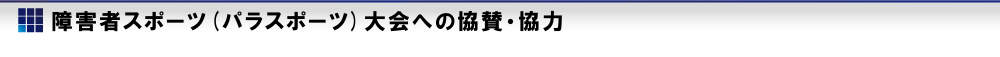 障害者スポーツ（パラスポーツ）大会への協賛・協力